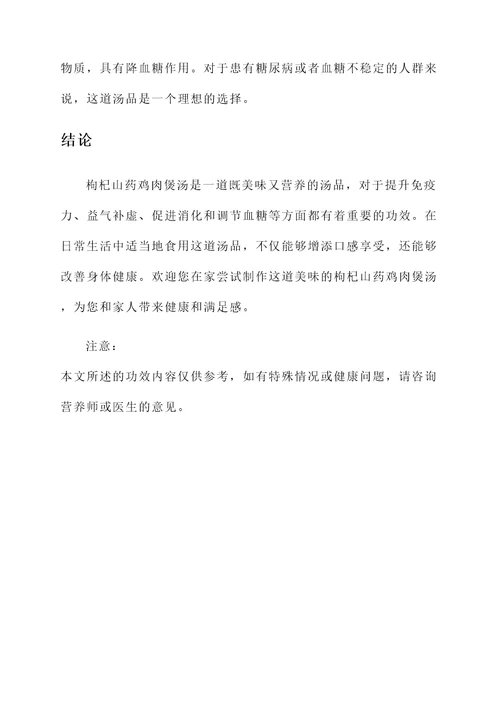 物质，具有降血糖作用。对于患有糖尿病或者血糖不稳定的人群来说，这道汤品是一个理想的选择。

结论

枸杞山药鸡肉煲汤是一道既美味又营养的汤品，对于提升免疫力、益气补虚、促进消化和调节血糖等方面都有着重要的功效。在日常生活中适当地食用这道汤品，不仅能够增添口感享受，还能够改善身体健康。欢迎您在家尝试制作这道美味的枸杞山药鸡肉煲汤，为您和家人带来健康和满足感。

注意：
本文所述的功效内容仅供参考，如有特殊情况或健康问题，请咨询营养师或医生的意见。